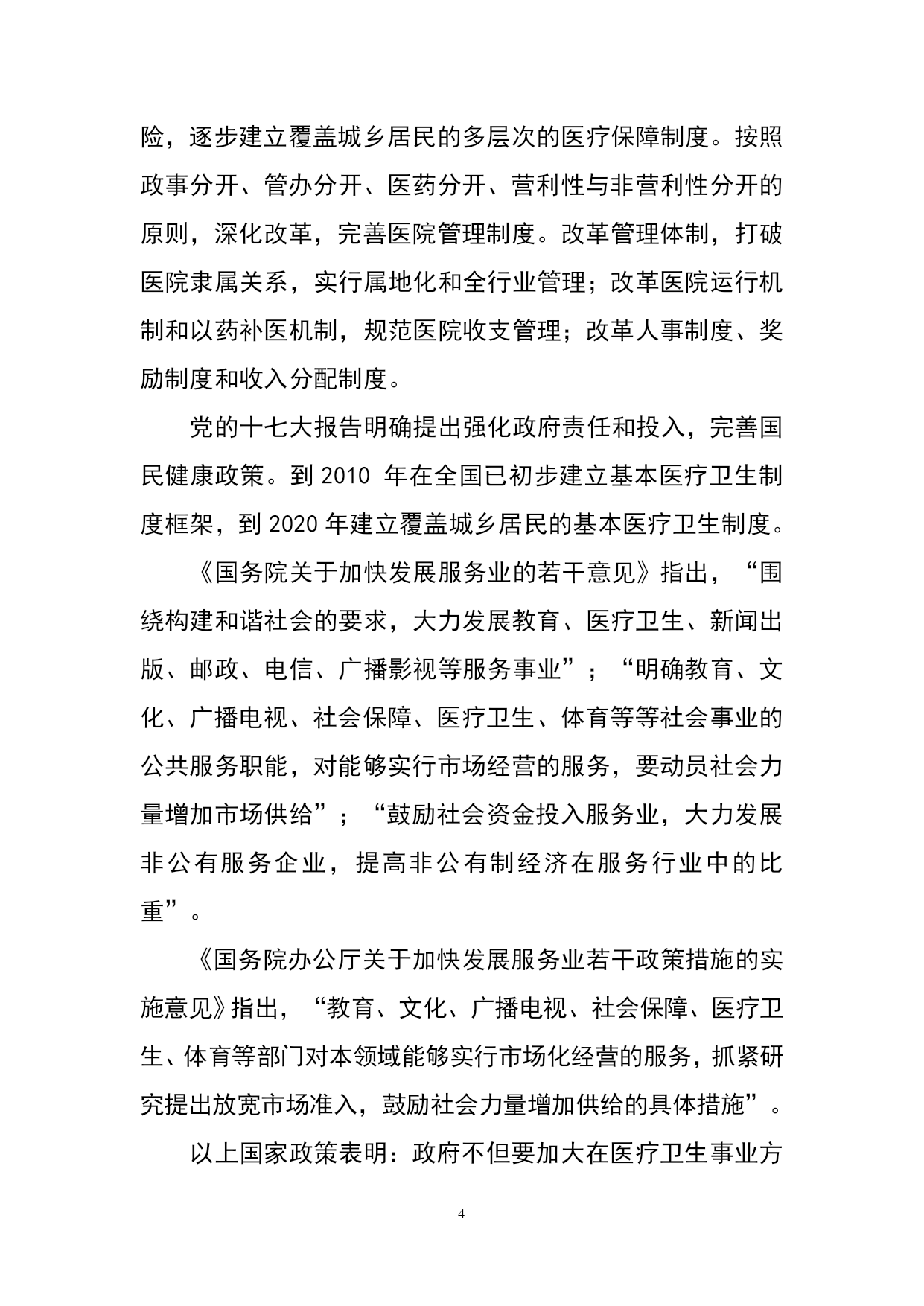 险，逐步建立覆盖城乡居民的多层次的医疗保障制度。按照政事分开、管办分开、医药分开、营利性与非营利性分开的原则，深化改革，完善医院管理制度。改革管理体制，打破医院隶属关系，实行属地化和全行业管理；改革医院运行机制和以药补医机制，规范医院收支管理；改革人事制度、奖励制度和收入分配制度。

党的十七大报告明确提出强化政府责任和投入，完善国民健康政策。到 2010 年在全国已初步建立基本医疗卫生制度框架，到 2020 年建立覆盖城乡居民的基本医疗卫生制度。

《国务院关于加快发展服务业的若干意见》指出，“围绕构建和谐社会的要求，大力发展教育、医疗卫生、新闻出版、邮政、电信、广播影视等服务事业”；“明确教育、文化、广播电视、社会保障、医疗卫生、体育等等社会事业的公共服务职能，对能够实行市场经营的服务，要动员社会力量增加市场供给”；“鼓励社会资金投入服务业，大力发展非公有服务企业，提高非公有制经济在服务行业中的比重”。

《国务院办公厅关于加快发展服务业若干政策措施的实施意见》指出，“教育、文化、广播电视、社会保障、医疗卫生、体育等部门对本领域能够实行市场化经营的服务，抓紧研究提出放宽市场准入，鼓励社会力量增加供给的具体措施”。

以上国家政策表明：政府不但要加大在医疗卫生事业方

4